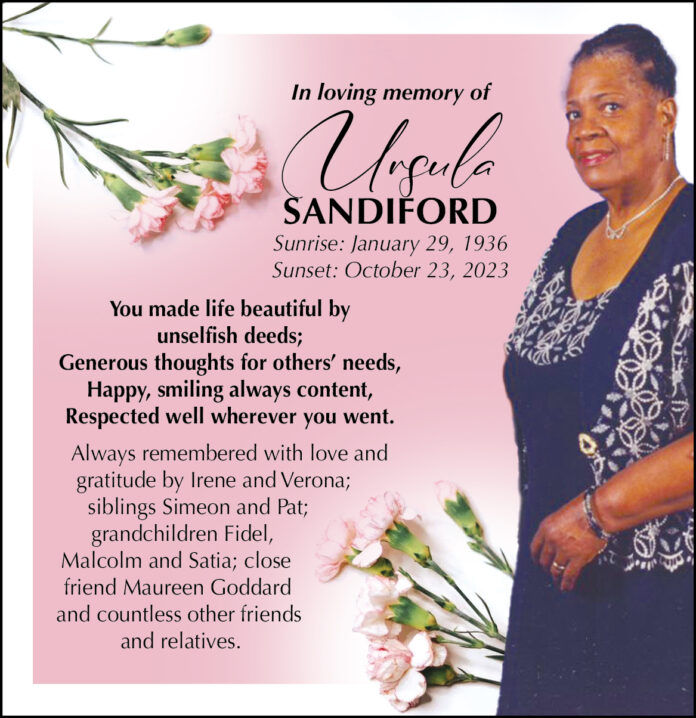 In loving memory of

Ursula
SANDIFORD

Sunrise: January 29, 1936
Sunset: October 23, 2023

You made life beautiful by unselfish deeds;
Generous thoughts for others' needs,
Happy, smiling always content,
Respected well wherever you went.

Always remembered with love and gratitude by Irene and Verona; siblings Simeon and Pat; grandchildren Fidel, Malcolm and Satia; close friend Maureen Goddard and countless other friends and relatives.